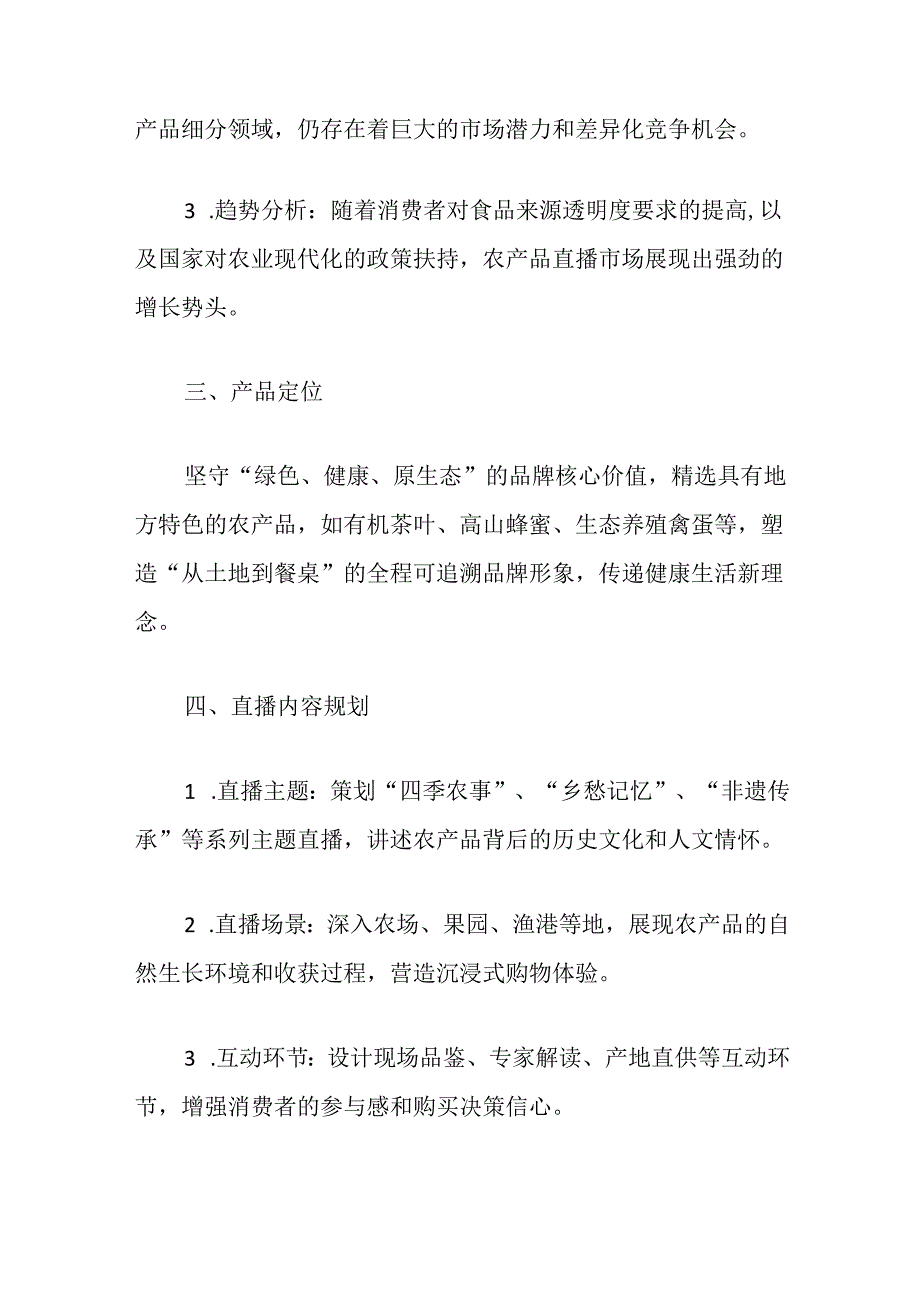 产品细分领域，仍存在着巨大的市场潜力和差异化竞争机会。

3 .趋势分析：随着消费者对食品来源透明度要求的提高，以及国家对农业现代化的政策扶持，农产品直播市场展现出强劲的增长势头。

三、产品定位

坚守“绿色、健康、原生态”的品牌核心价值，精选具有地方特色的农产品，如有机茶叶、高山蜂蜜、生态养殖禽蛋等，塑造“从土地到餐桌”的全程可追溯品牌形象，传递健康生活新理念。

四、直播内容规划

1 .直播主题：策划“四季农事”、“乡愁记忆”、“非遗传承”等系列主题直播，讲述农产品背后的历史文化和人文情怀。

2 .直播场景：深入农场、果园、渔港等地，展现农产品的自然生长环境和收获过程，营造沉浸式购物体验。

3 .互动环节：设计现场品鉴、专家解读、产地直供等互动环节，增强消费者的参与感和购买决策信心。